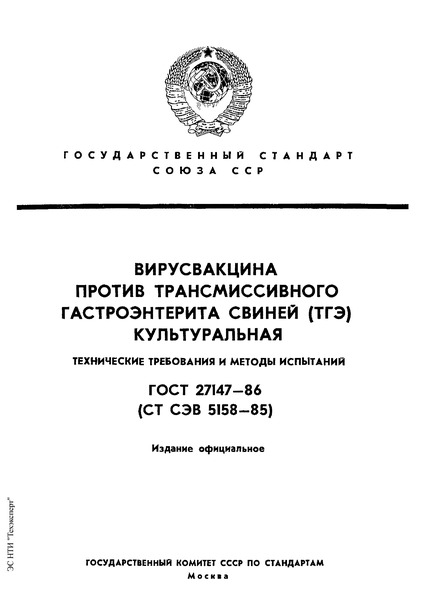 ГОСУДАРСТВЕННЫЙ СТАНДАРТ
СОЮЗА ССР

ВИРУСВАКЦИНА
ПРОТИВ ТРАНСМИССИВНОГО
ГАСТРОЭНТЕРИТА СВИНЕЙ (ТГЭ)
КУЛЬТУРАЛЬНАЯ

ТЕХНИЧЕСКИЕ ТРЕБОВАНИЯ И МЕТОДЫ ИСПЫТАНИЙ

ГОСТ 27147—86
(СТ СЭВ 5158—85)

Издание официальное

ЭС НТИ "Техэксперт"

ГОСУДАРСТВЕННЫЙ КОМИТЕТ СССР ПО СТАНДАРТАМ
Москва